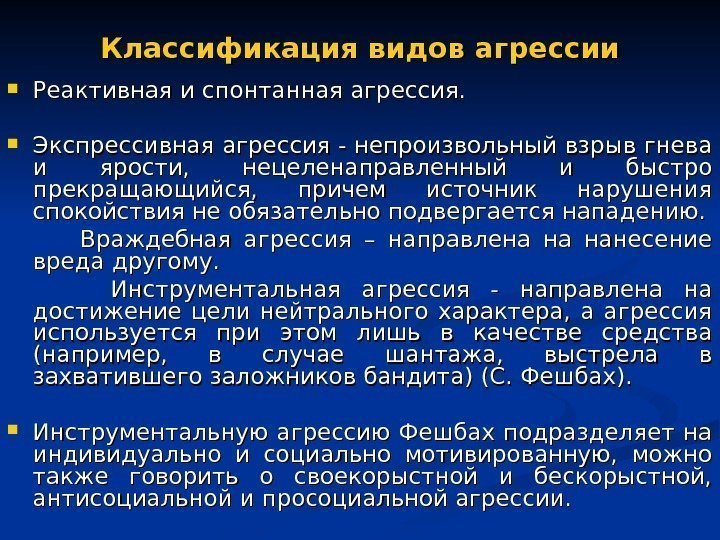 Классификация видов агрессии

Реактивная и спонтанная агрессия.

Экспрессивная агрессия - непроизвольный взрыв гнева и ярости, нецеленаправленный и быстро прекращающийся, причем источник нарушения спокойствия не обязательно подвергается нападению.

Враждебная агрессия – направлена на нанесение вреда другому.

Инструментальная агрессия - направлена на достижение цели нейтрального характера, а агрессия используется при этом лишь в качестве средства (например, в случае шантажа, выстрела в захватившего заложников бандита) (С. Фешбах).

Инструментальную агрессию Фешбах подразделяет на индивидуально и социально мотивированную, можно также говорить о своекорыстной и бескорыстной, антисоциальной и просоциальной агрессии.